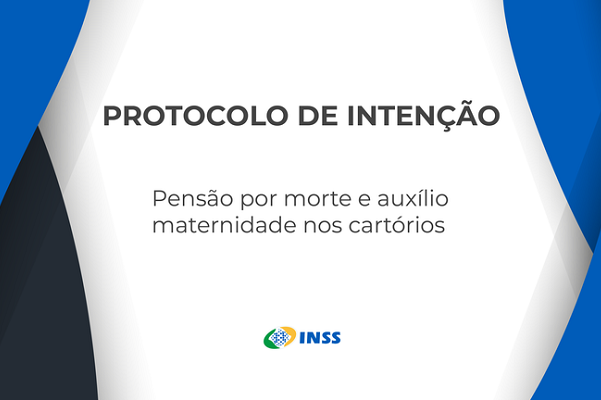 PROTOCOLO DE INTENÇÃO

Pensão por morte e auxílio maternidade nos cartórios

INSS